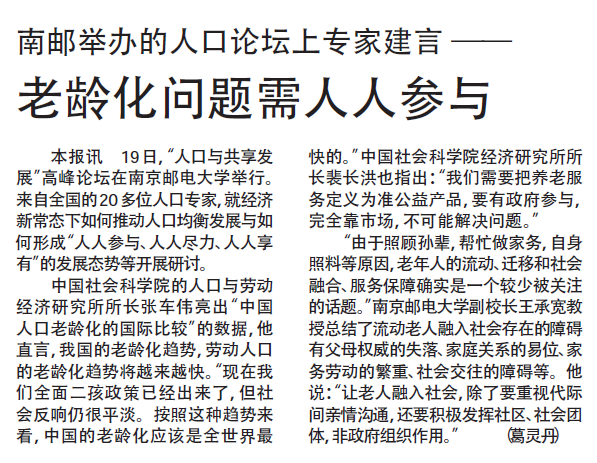 南邮举办的人口论坛上专家建言 ——

老龄化问题需人人参与

本报讯 19日，“人口与共享发展”高峰论坛在南京邮电大学举行。来自全国的20多位人口专家，就经济新常态下如何推动人口均衡发展与如何形成“人人参与、人人尽力、人人享有”的发展态势等开展研讨。

中国社会科学院的人口与劳动经济研究所所长张车伟亮出“中国人口老龄化的国际比较”的数据，他直言，我国的老龄化趋势，劳动人口的老龄化趋势将越来越快。“现在我们全面二孩政策已经出来了，但社会反响仍很平淡。按照这种趋势来看，中国的老龄化应该是全世界最快的。”中国社会科学院经济研究所所长裴长洪也指出：“我们需要把养老服务定义为准公益产品，要有政府参与，完全靠市场，不可能解决问题。”

“由于照顾孙辈，帮忙做家务，自身照料等原因，老年人的流动、迁移和社会融合、服务保障确实是一个较少被关注的话题。”南京邮电大学副校长王承宽教授总结了流动老人融入社会存在的障碍有父母权威的失落、家庭关系的易位、家务劳动的繁重、社会交往的障碍等。他说：“让老人融入社会，除了要重视代际间亲情沟通，还要积极发挥社区、社会团体，非政府组织作用。” （葛灵丹）